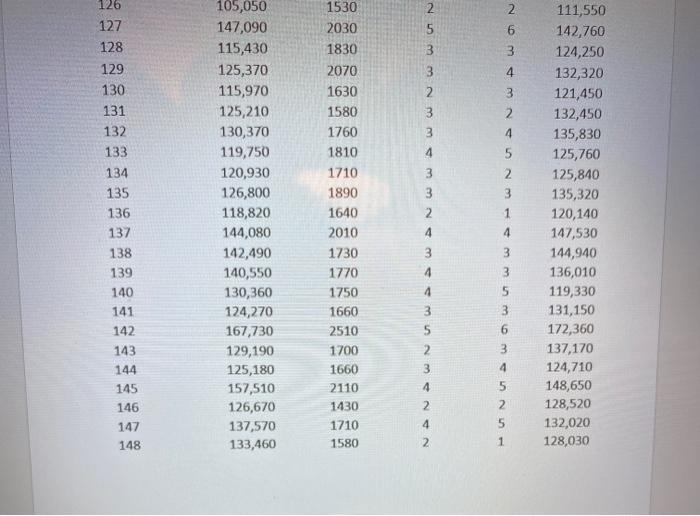 | 126 | 105,050 | 1530 | 2 | 2 | 111,550 |
|---|---|---|---|---|---|
| 127 | 147,090 | 2030 | 5 | 6 | 142,760 |
| 128 | 115,430 | 1830 | 3 | 3 | 124,250 |
| 129 | 125,370 | 2070 | 3 | 4 | 132,320 |
| 130 | 115,970 | 1630 | 2 | 3 | 121,450 |
| 131 | 125,210 | 1580 | 3 | 2 | 132,450 |
| 132 | 130,370 | 1760 | 3 | 4 | 135,830 |
| 133 | 119,750 | 1810 | 4 | 5 | 125,760 |
| 134 | 120,930 | 1710 | 3 | 2 | 125,840 |
| 135 | 126,800 | 1890 | 3 | 3 | 135,320 |
| 136 | 118,820 | 1640 | 2 | 1 | 120,140 |
| 137 | 144,080 | 2010 | 4 | 4 | 147,530 |
| 138 | 142,490 | 1730 | 3 | 3 | 144,940 |
| 139 | 140,550 | 1770 | 4 | 3 | 136,010 |
| 140 | 130,360 | 1750 | 4 | 5 | 119,330 |
| 141 | 124,270 | 1660 | 3 | 3 | 131,150 |
| 142 | 167,730 | 2510 | 5 | 6 | 172,360 |
| 143 | 129,190 | 1700 | 2 | 3 | 137,170 |
| 144 | 125,180 | 1660 | 3 | 4 | 124,710 |
| 145 | 157,510 | 2110 | 4 | 5 | 148,650 |
| 146 | 126,670 | 1430 | 2 | 2 | 128,520 |
| 147 | 137,570 | 1710 | 4 | 5 | 132,020 |
| 148 | 133,460 | 1580 | 2 | 1 | 128,030 |